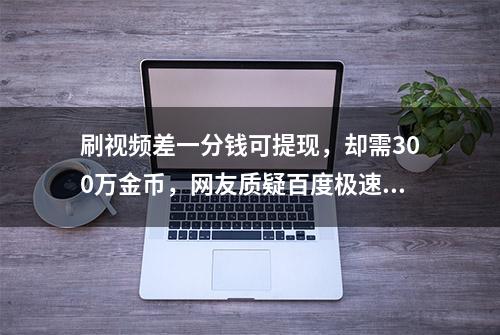 刷视频差一分钱可提现，却需300万金币，网友质疑百度极速...